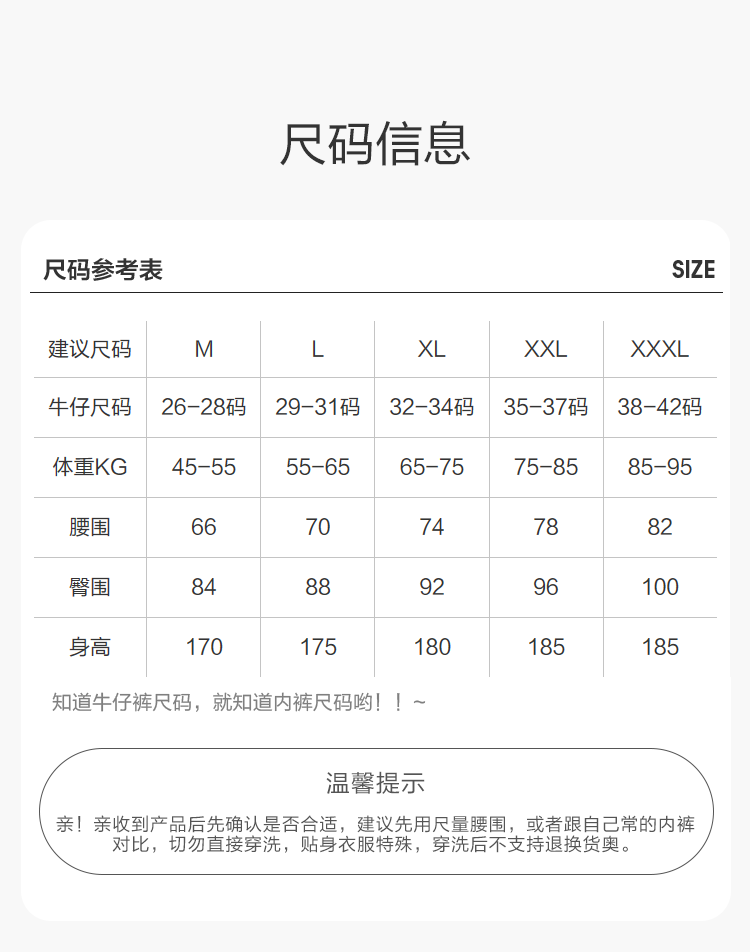 尺码信息

尺码参考表

SIZE

| 建议尺码 | M | L | XL | XXL | XXXL |
|---|---|---|---|---|---|
| 牛仔尺码 | 26-28码 | 29-31码 | 32-34码 | 35-37码 | 38-42码 |
| 体重KG | 45-55 | 55-65 | 65-75 | 75-85 | 85-95 |
| 腰围 | 66 | 70 | 74 | 78 | 82 |
| 臀围 | 84 | 88 | 92 | 96 | 100 |
| 身高 | 170 | 175 | 180 | 185 | 185 |

知道牛仔裤尺码，就知道内裤尺码哟！！~

温馨提示

亲！亲收到产品后先确认是否合适，建议先用尺量腰围，或者跟自己常的内裤对比，切勿直接穿洗，贴身衣服特殊，穿洗后不支持退换货奥。